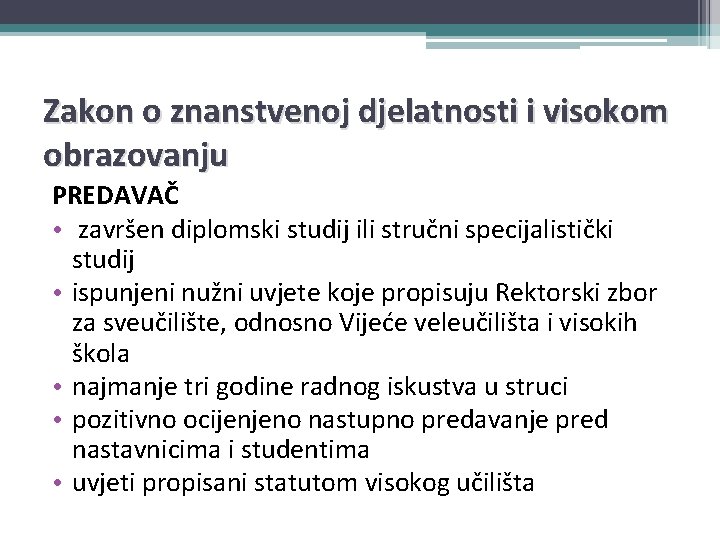 Zakon o znanstvenoj djelatnosti i visokom obrazovanju

PREDAVAČ

• završen diplomski studij ili stručni specijalistički studij
• ispunjeni nužni uvjete koje propisuju Rektorski zbor za sveučilište, odnosno Vijeće veleučilišta i visokih škola
• najmanje tri godine radnog iskustva u struci
• pozitivno ocijenjeno nastupno predavanje pred nastavnicima i studentima
• uvjeti propisani statutom visokog učilišta